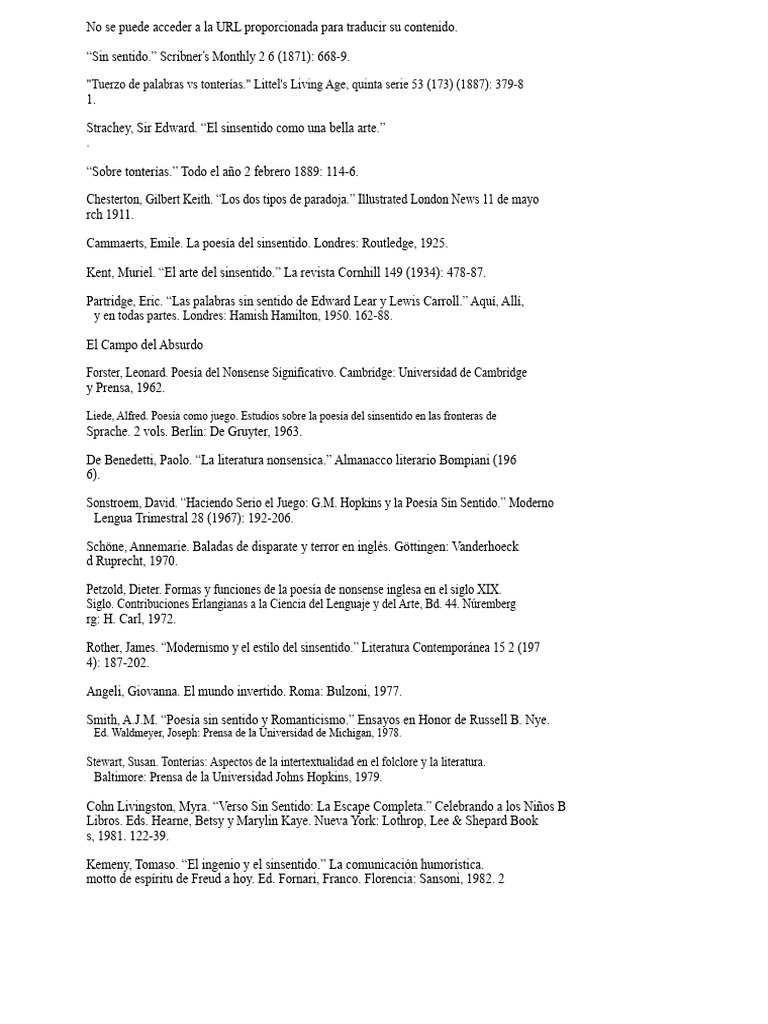 No se puede acceder a la URL proporcionada para traducir su contenido.

“Sin sentido.” Scribner's Monthly 2 6 (1871): 668-9.

"Tuerzo de palabras vs tonterías." Littel's Living Age, quinta serie 53 (173) (1887): 379-8 1.

Strachey, Sir Edward. “El sinsentido como una bella arte.” .

“Sobre tonterías.” Todo el año 2 febrero 1889: 114-6.

Chesterton, Gilbert Keith. “Los dos tipos de paradoja.” Illustrated London News 11 de mayo rch 1911.

Cammaerts, Emile. La poesía del sinsentido. Londres: Routledge, 1925.

Kent, Muriel. “El arte del sinsentido.” La revista Cornhill 149 (1934): 478-87.

Partridge, Eric. “Las palabras sin sentido de Edward Lear y Lewis Carroll.” Aquí, Allí, y en todas partes. Londres: Hamish Hamilton, 1950. 162-88.

El Campo del Absurdo

Forster, Leonard. Poesía del Nonsense Significativo. Cambridge: Universidad de Cambridge y Prensa, 1962.

Liede, Alfred. Poesía como juego. Estudios sobre la poesía del sinsentido en las fronteras de Sprache. 2 vols. Berlín: De Gruyter, 1963.

De Benedetti, Paolo. “La literatura nonsensica.” Almanacco literario Bompiani (196 6).

Sonstroem, David. “Haciendo Serio el Juego: G.M. Hopkins y la Poesía Sin Sentido.” Moderno Lengua Trimestral 28 (1967): 192-206.

Schöne, Annemarie. Baladas de disparate y terror en inglés. Göttingen: Vanderhoeck d Ruprecht, 1970.

Petzold, Dieter. Formas y funciones de la poesía de nonsense inglesa en el siglo XIX. Siglo. Contribuciones Erlangianas a la Ciencia del Lenguaje y del Arte, Bd. 44. Núremberg rg: H. Carl, 1972.

Rother, James. “Modernismo y el estilo del sinsentido.” Literatura Contemporánea 15 2 (197 4): 187-202.

Angeli, Giovanna. El mundo invertido. Roma: Bulzoni, 1977.

Smith, A.J.M. “Poesía sin sentido y Romanticismo.” Ensayos en Honor de Russell B. Nye. Ed. Waldmeyer, Joseph: Prensa de la Universidad de Michigan, 1978.

Stewart, Susan. Tonterías: Aspectos de la intertextualidad en el folclore y la literatura. Baltimore: Prensa de la Universidad Johns Hopkins, 1979.

Cohn Livingston, Myra. “Verso Sin Sentido: La Escape Completa.” Celebrando a los Niños B Libros. Eds. Hearne, Betsy y Marylin Kaye. Nueva York: Lothrop, Lee & Shepard Book s, 1981. 122-39.

Kemeny, Tomaso. “El ingenio y el sinsentido.” La comunicación humorística. motto de espíritu de Freud a hoy. Ed. Fornari, Franco. Florencia: Sansoni, 1982. 2